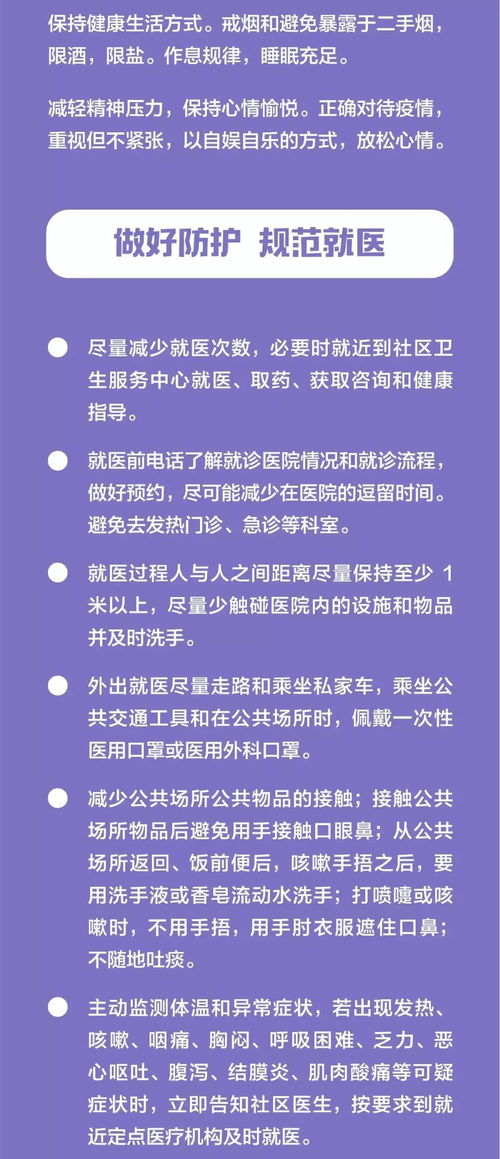 保持健康生活方式。戒烟和避免暴露于二手烟，限酒，限盐。作息规律，睡眠充足。

减轻精神压力，保持心情愉悦。正确对待疫情，重视但不紧张，以自娱自乐的方式，放松心情。

做好防护 规范就医

尽量减少就医次数，必要时就近到社区卫生服务中心就医、取药、获取咨询和健康指导。

就医前电话了解就诊医院情况和就诊流程，做好预约，尽可能减少在医院的逗留时间。避免去发热门诊、急诊等科室。

就医过程人与人之间距离尽量保持至少 1 米以上，尽量少触碰医院内的设施和物品并及时洗手。

外出就医尽量走路和乘坐私家车，乘坐公共交通工具和在公共场所时，佩戴一次性医用口罩或医用外科口罩。

减少公共场所公共物品的接触；接触公共场所物品后避免用手接触口眼鼻；从公共场所返回、饭前便后，咳嗽手捂之后，要用洗手液或香皂流动水洗手；打喷嚏或咳嗽时，不用手捂，用手肘衣服遮住口鼻；不随地吐痰。

主动监测体温和异常症状，若出现发热、咳嗽、咽痛、胸闷、呼吸困难、乏力、恶心呕吐、腹泻、结膜炎、肌肉酸痛等可疑症状时，立即告知社区医生，按要求到就近定点医疗机构及时就医。